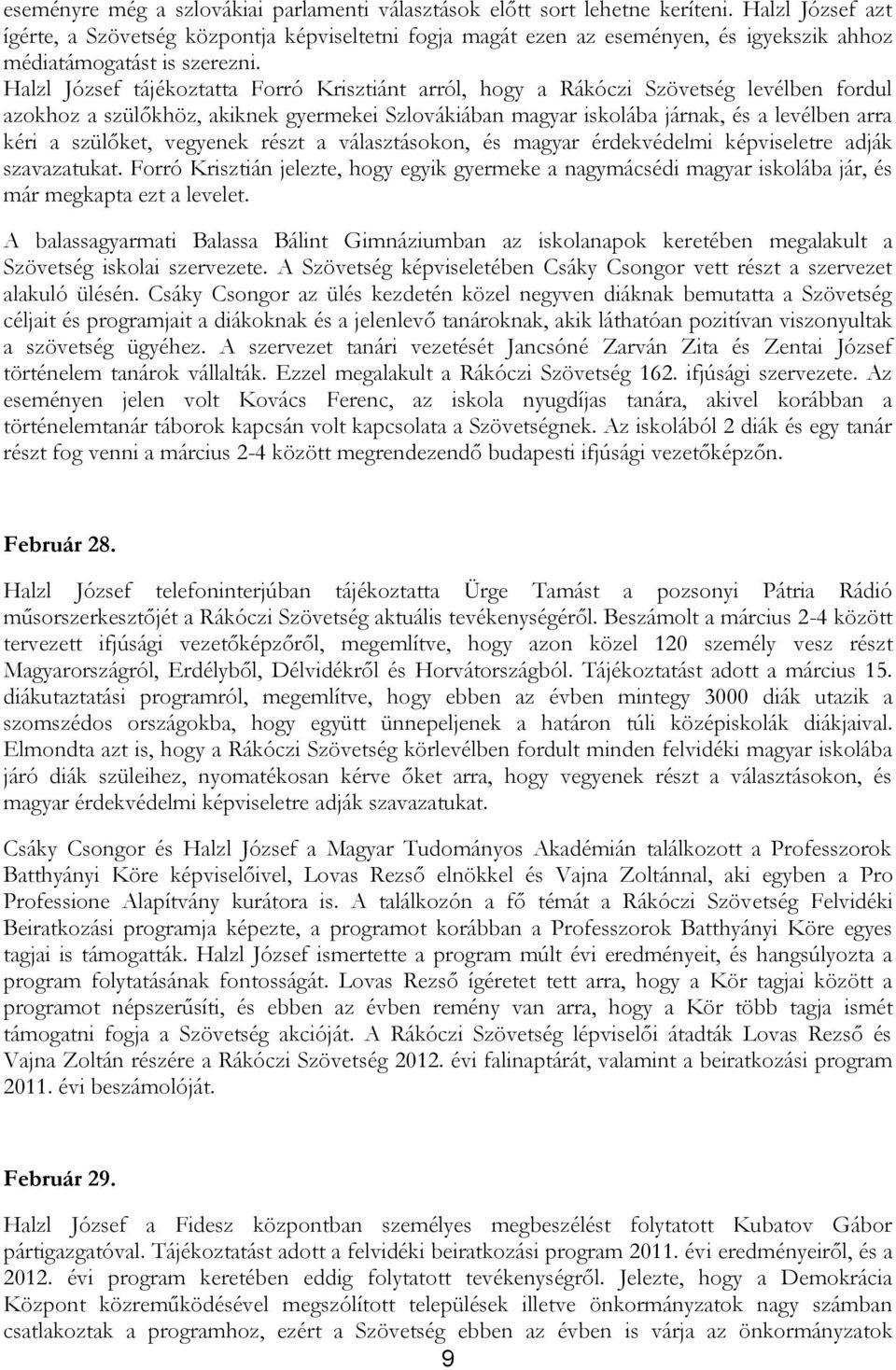 eseményre még a szlovákiai parlamenti választások előtt sort lehetne keríteni. Halzl József azt ígérte, a Szövetség központja képviseltetni fogja magát ezen az eseményen, és igyekszik ahhoz médiatámogatást is szerezni.
Halzl József tájékoztatta Forró Krisztiánt arról, hogy a Rákóczi Szövetség levélben fordul azokhoz a szülőkhöz, akiknek gyermekei Szlovákiában magyar iskolába járnak, és a levélben arra kéri a szülőket, vegyenek részt a választásokon, és magyar érdekvédelmi képviseletre adják szavazatukat. Forró Krisztián jelezte, hogy egyik gyermeke a nagymácsédi magyar iskolába jár, és már megkapta ezt a levelet.

A balassagyarmati Balassa Bálint Gimnáziumban az iskolanapok keretében megalakult a Szövetség iskolai szervezete. A Szövetség képviseletében Csáky Csongor vett részt a szervezet alakuló ülésén. Csáky Csongor az ülés kezdetén közel negyven diáknak bemutatta a Szövetség céljait és programjait a diákoknak és a jelenlevő tanároknak, akik láthatóan pozitívan viszonyultak a szövetség ügyéhez. A szervezet tanári vezetését Jancsóné Zarván Zita és Zentai József történelem tanárok vállalták. Ezzel megalakult a Rákóczi Szövetség 162. ifjúsági szervezete. Az eseményen jelen volt Kovács Ferenc, az iskola nyugdíjas tanára, akivel korábban a történelemtanár táborok kapcsán volt kapcsolata a Szövetségnek. Az iskolából 2 diák és egy tanár részt fog venni a március 2-4 között megrendezendő budapesti ifjúsági vezetőképzőn.

Február 28.

Halzl József telefoninterjúban tájékoztatta Ürge Tamást a pozsonyi Pátria Rádió műsorszerkesztőjét a Rákóczi Szövetség aktuális tevékenységéről. Beszámolt a március 2-4 között tervezett ifjúsági vezetőképzőről, megemlítve, hogy azon közel 120 személy vesz részt Magyarországról, Erdélyből, Délvidékről és Horvátországból. Tájékoztatást adott a március 15. diákutaztatási programról, megemlítve, hogy ebben az évben mintegy 3000 diák utazik a szomszédos országokba, hogy együtt ünnepeljenek a határon túli középiskolák diákjaival. Elmondta azt is, hogy a Rákóczi Szövetség körlevélben fordult minden felvidéki magyar iskolába járó diák szüleihez, nyomatékosan kérve őket arra, hogy vegyenek részt a választásokon, és magyar érdekvédelmi képviseletre adják szavazatukat.

Csáky Csongor és Halzl József a Magyar Tudományos Akadémián találkozott a Professzorok Batthyányi Köre képviselőivel, Lovas Rezső elnökkel és Vajna Zoltánnal, aki egyben a Pro Professione Alapítvány kurátora is. A találkozón a fő témát a Rákóczi Szövetség Felvidéki Beiratkozási programja képezte, a programot korábban a Professzorok Batthyányi Köre egyes tagjai is támogatták. Halzl József ismertette a program múlt évi eredményeit, és hangsúlyozta a program folytatásának fontosságát. Lovas Rezső ígéretet tett arra, hogy a Kör tagjai között a programot népszerűsíti, és ebben az évben remény van arra, hogy a Kör több tagja ismét támogatni fogja a Szövetség akcióját. A Rákóczi Szövetség lépviselői átadták Lovas Rezső és Vajna Zoltán részére a Rákóczi Szövetség 2012. évi falinaptárát, valamint a beiratkozási program 2011. évi beszámolóját.

Február 29.

Halzl József a Fidesz központban személyes megbeszélést folytatott Kubatov Gábor pártigazgatóval. Tájékoztatást adott a felvidéki beiratkozási program 2011. évi eredményeiről, és a 2012. évi program keretében eddig folytatott tevékenységről. Jelezte, hogy a Demokrácia Központ közreműködésével megszólított települések illetve önkormányzatok nagy számban csatlakoztak a programhoz, ezért a Szövetség ebben az évben is várja az önkormányzatok

9